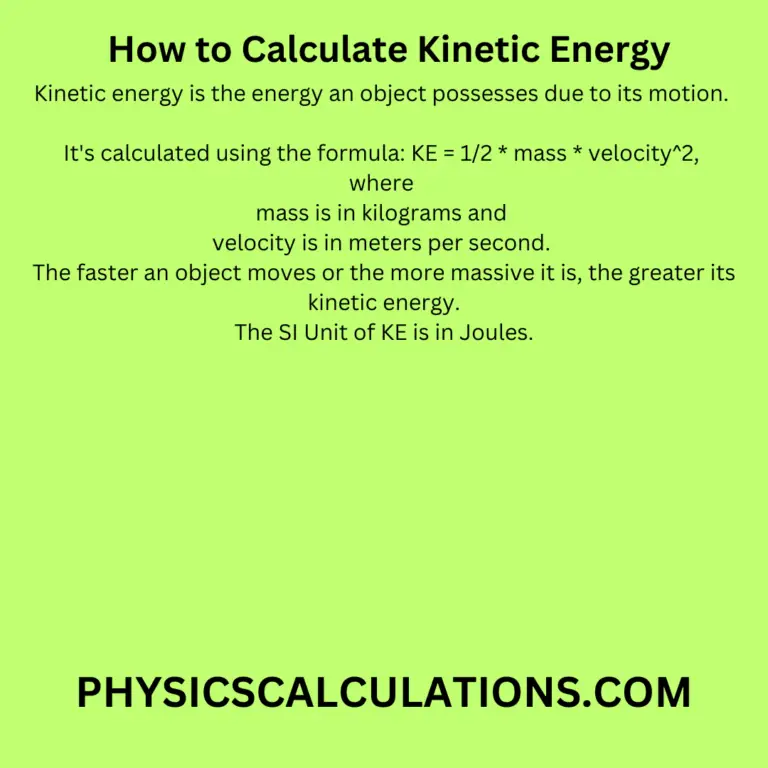 How to Calculate Kinetic Energy

Kinetic energy is the energy an object possesses due to its motion.

It's calculated using the formula: KE = 1/2 * mass * velocity^2, where
mass is in kilograms and
velocity is in meters per second.
The faster an object moves or the more massive it is, the greater its kinetic energy.
The SI Unit of KE is in Joules.

PHYSICSCALCULATIONS.COM